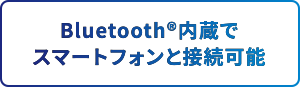 Bluetooth®内蔵で
スマートフォンと接続可能